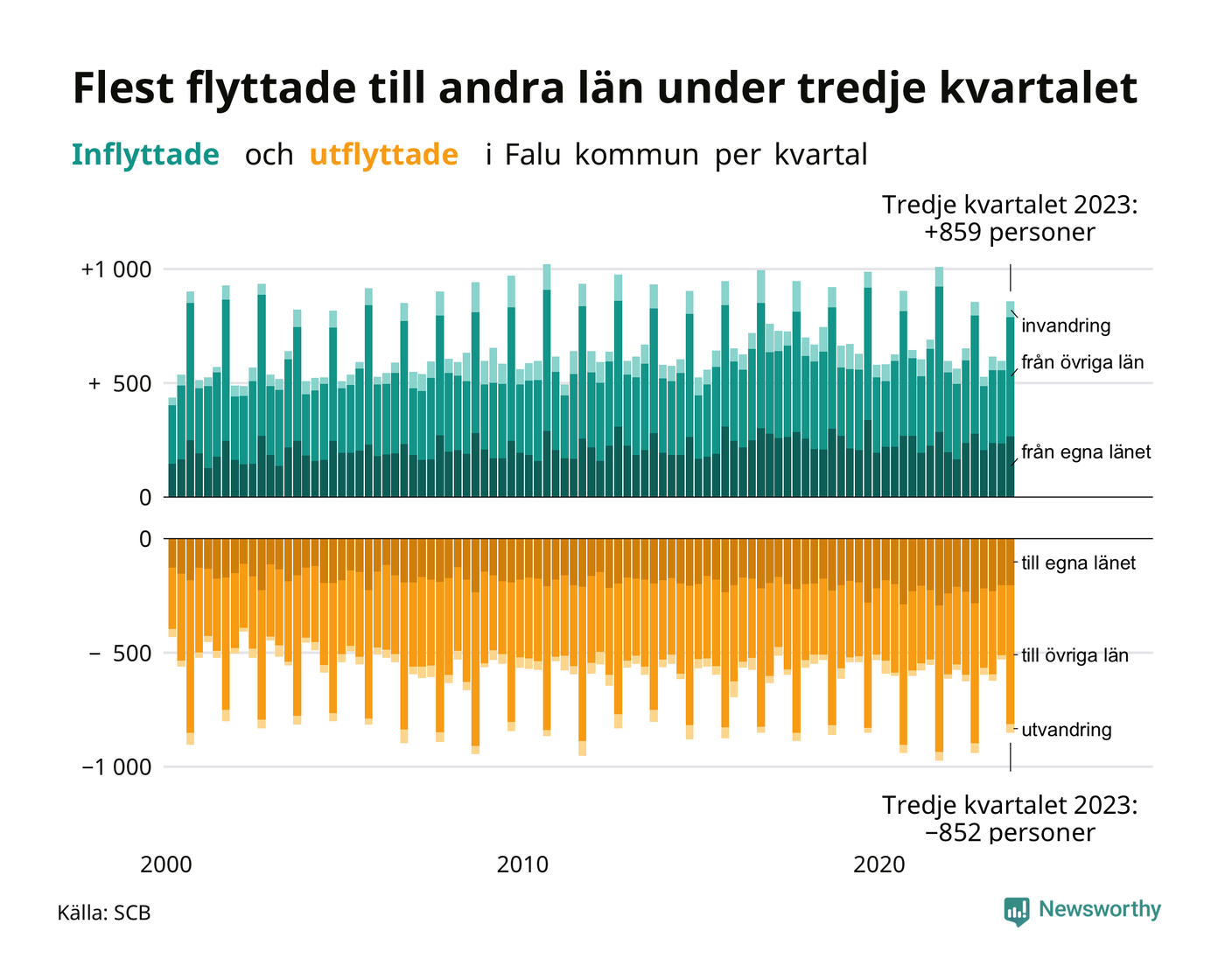 Flest flyttade till andra län under tredje kvartalet

Inflyttade och utflyttade i Falu kommun per kvartal

Tredje kvartalet 2023: +859 personer

+1 000
+ 500
0

invandring
från övriga län
från egna länet

0
− 500
−1 000

till egna länet
till övriga län
utvandring

Tredje kvartalet 2023: −852 personer

2000
2010
2020

Källa: SCB

Newsworthy